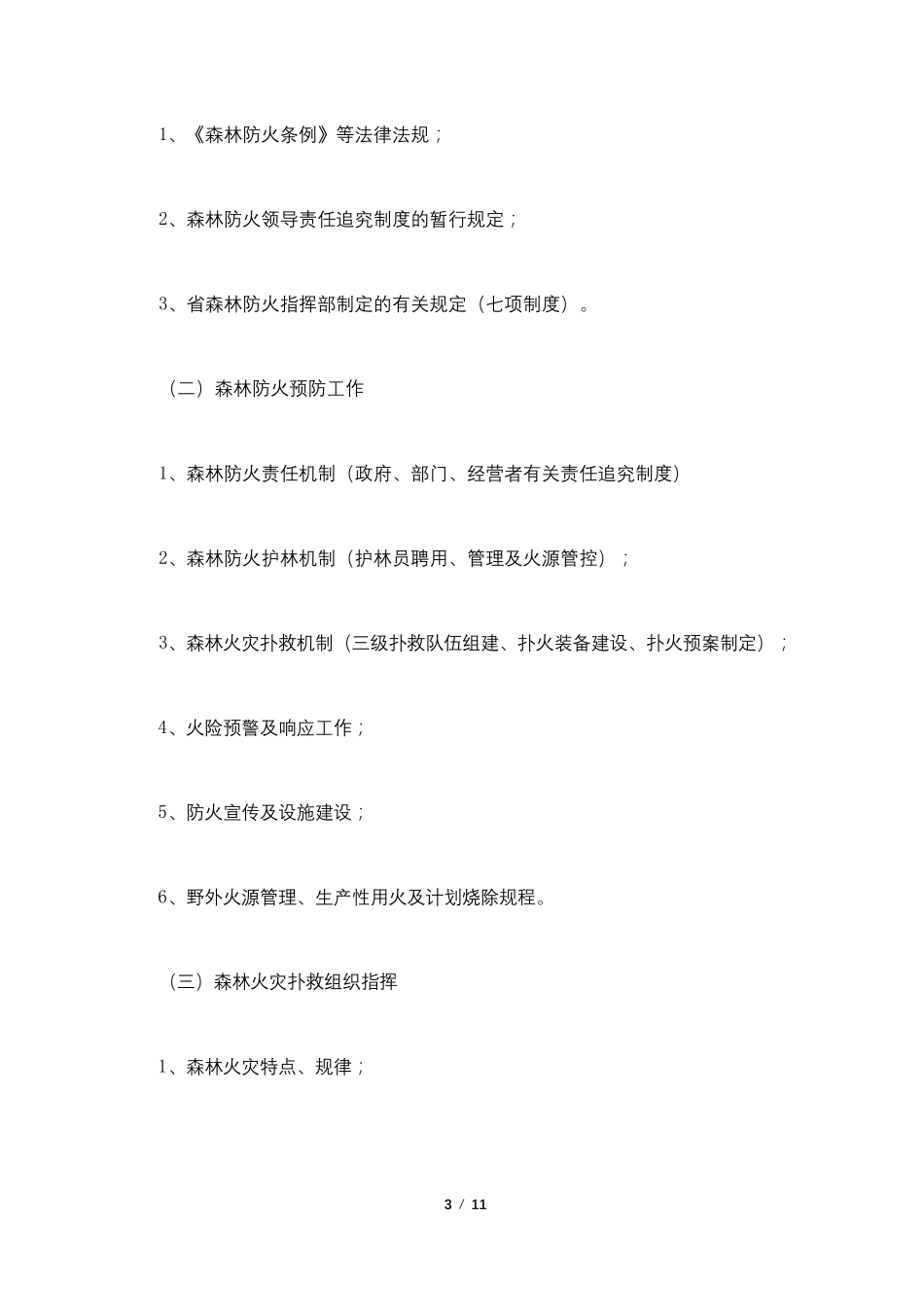 1、《森林防火条例》等法律法规；

2、森林防火领导责任追究制度的暂行规定；

3、省森林防火指挥部制定的有关规定（七项制度）。

（二）森林防火预防工作

1、森林防火责任机制（政府、部门、经营者有关责任追究制度）

2、森林防火护林机制（护林员聘用、管理及火源管控）；

3、森林火灾扑救机制（三级扑救队伍组建、扑火装备建设、扑火预案制定）；

4、火险预警及响应工作；

5、防火宣传及设施建设；

6、野外火源管理、生产性用火及计划烧除规程。

（三）森林火灾扑救组织指挥

1、森林火灾特点、规律；

3 / 11